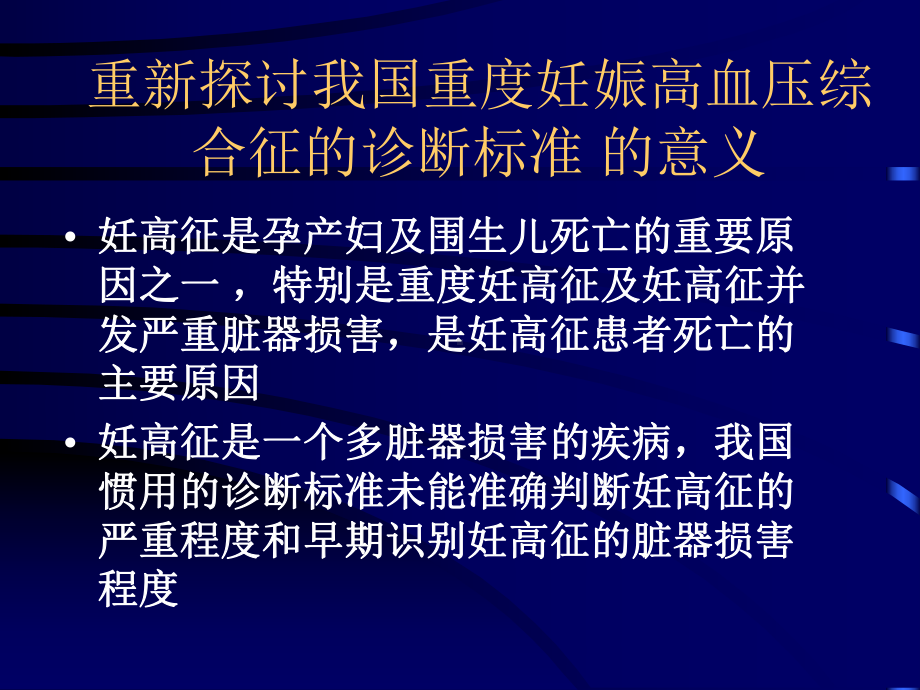 重新探讨我国重度妊娠高血压综合征的诊断标准 的意义

• 妊高征是孕产妇及围生儿死亡的重要原因之一 ，特别是重度妊高征及妊高征并发严重脏器损害，是妊高征患者死亡的主要原因

• 妊高征是一个多脏器损害的疾病，我国惯用的诊断标准未能准确判断妊高征的严重程度和早期识别妊高征的脏器损害程度